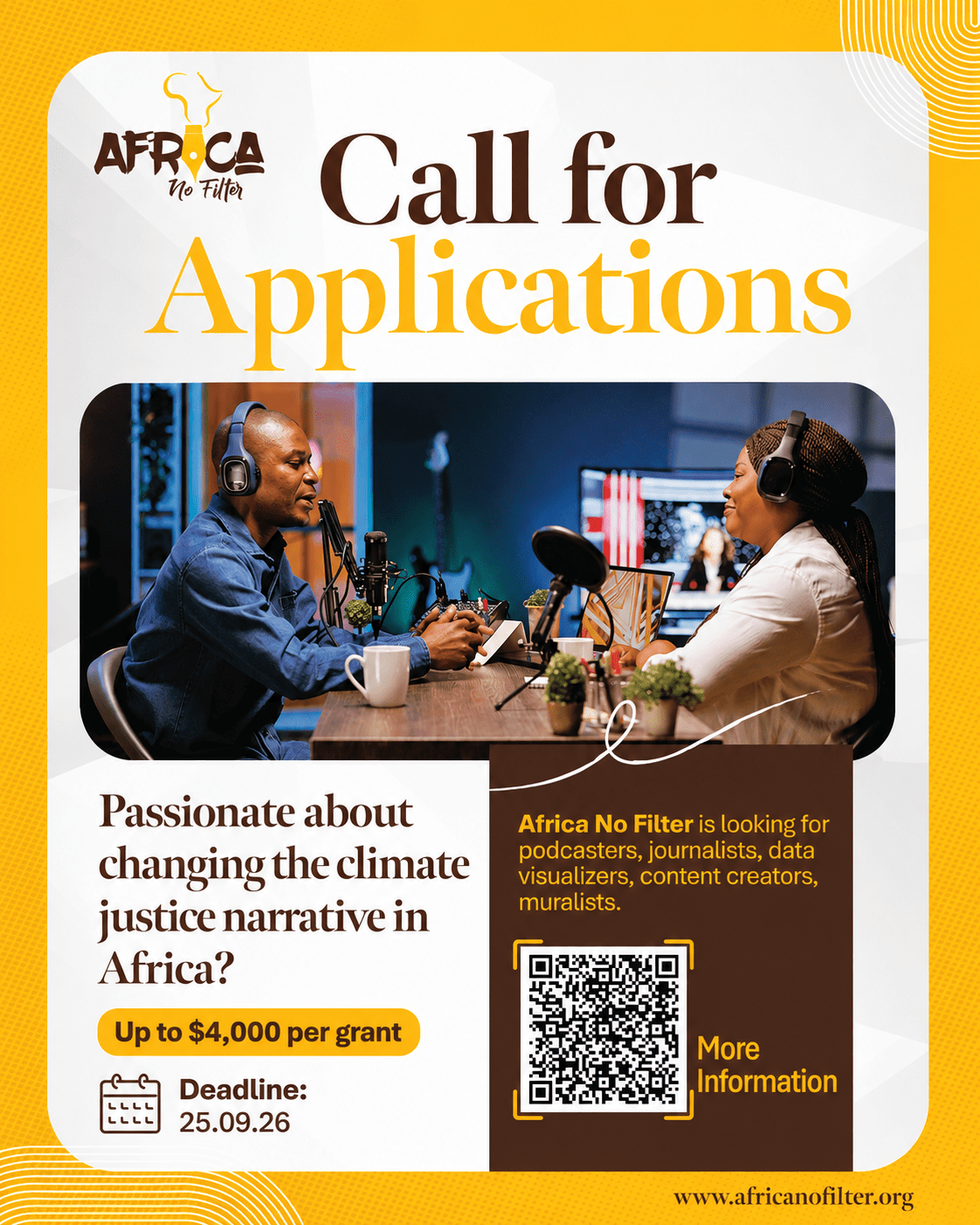 AFRICA
No Filter

Call for Applications

Passionate about changing the climate justice narrative in Africa?

Up to $4,000 per grant

Deadline:
25.09.26

Africa No Filter is looking for podcasters, journalists, data visualizers, content creators, muralists.

More Information

www.africanofilter.org